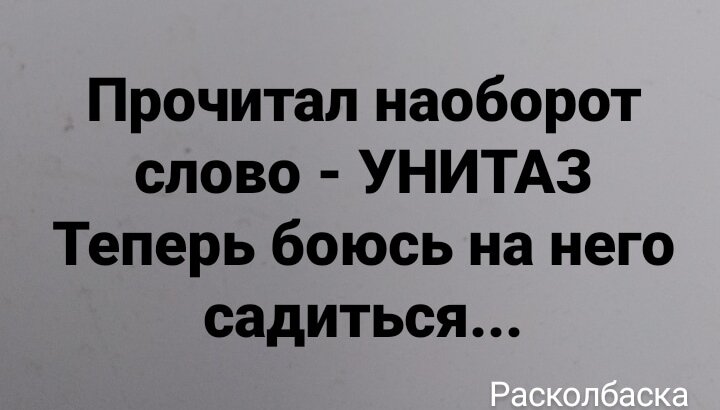 Прочитал наоборот слово - УНИТАЗ Теперь боюсь на него садиться...

Расколбаска